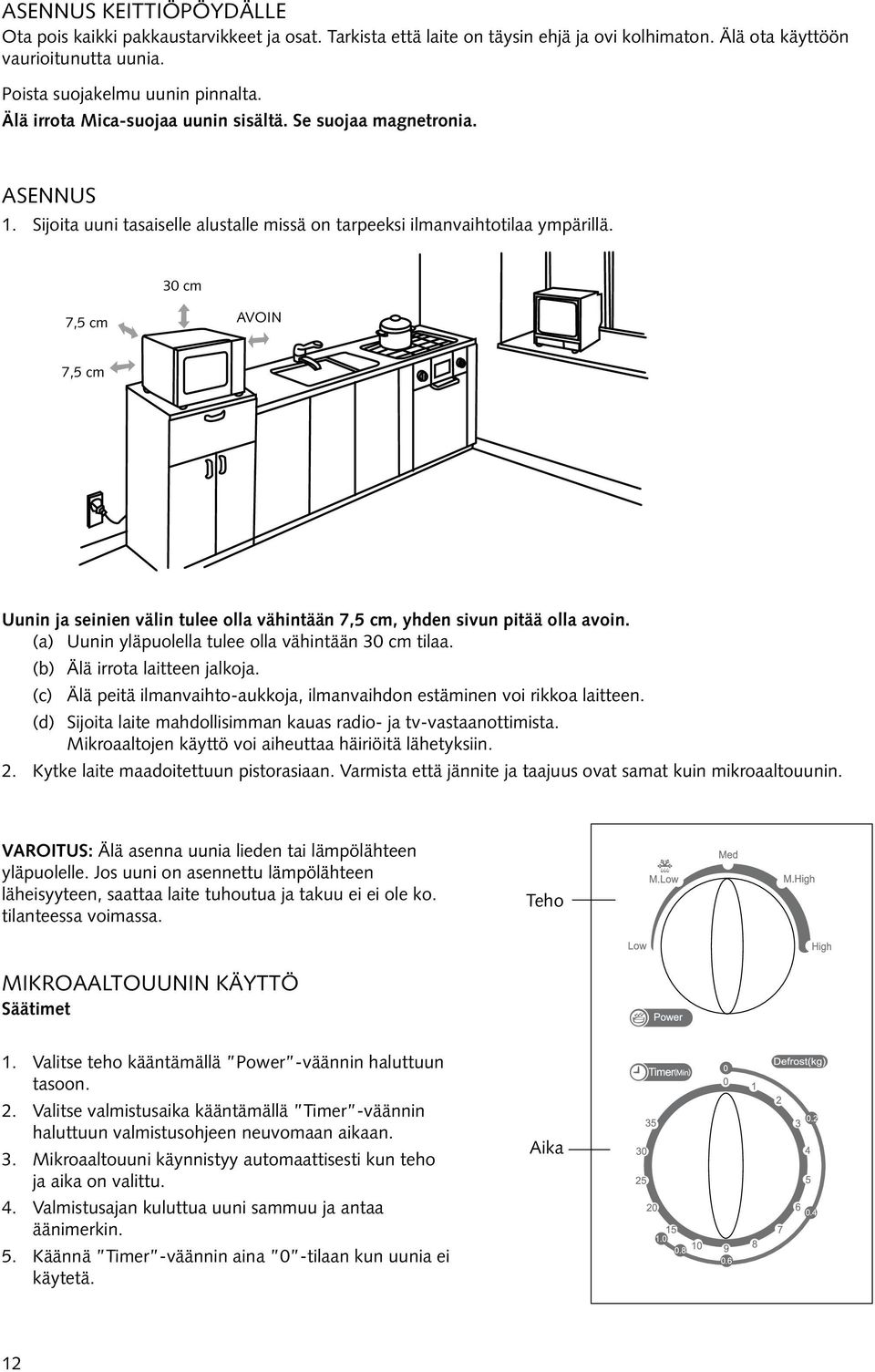 ASENNUS KEITTIÖPÖYDÄLLE
Ota pois kaikki pakkaustarvikkeet ja osat. Tarkista että laite on täysin ehjä ja ovi kolhimaton. Älä ota käyttöön vaurioitunutta uunia.

Poista suojakelmu uunin pinnalta.
Älä irrota Mica-suojaa uunin sisältä. Se suojaa magnetronia.

ASENNUS
1. Sijoita uuni tasaiselle alustalle missä on tarpeeksi ilmanvaihtotilaa ympärillä.

30 cm
7,5 cm
AVOIN
7,5 cm

Uunin ja seinien välin tulee olla vähintään 7,5 cm, yhden sivun pitää olla avoin.
(a) Uunin yläpuolella tulee olla vähintään 30 cm tilaa.
(b) Älä irrota laitteen jalkoja.
(c) Älä peitä ilmanvaihto-aukkoja, ilmanvaihdon estäminen voi rikkoa laitteen.
(d) Sijoita laite mahdollisimman kauas radio- ja tv-vastaanottimista. Mikroaaltojen käyttö voi aiheuttaa häiriöitä lähetyksiin.
2. Kytke laite maadoitettuun pistorasiaan. Varmista että jännite ja taajuus ovat samat kuin mikroaaltouunin.

VAROITUS: Älä asenna uunia lieden tai lämpölähteen yläpuolelle. Jos uuni on asennettu lämpölähteen läheisyyteen, saattaa laite tuhoutua ja takuu ei ei ole ko. tilanteessa voimassa.

Teho

Med
M.Low
M.High
Low
High
Power

MIKROAALTOUUNIN KÄYTTÖ
Säätimet

1. Valitse teho kääntämällä "Power"-väännin haluttuun tasoon.
2. Valitse valmistusaika kääntämällä "Timer"-väännin haluttuun valmistusohjeen neuvomaan aikaan.
3. Mikroaaltouuni käynnistyy automaattisesti kun teho ja aika on valittu.
4. Valmistusajan kuluttua uuni sammuu ja antaa äänimerkin.
5. Käännä "Timer"-väännin aina "0"-tilaan kun uunia ei käytetä.

Aika

Timer(Min)
Defrost(kg)
0
0
1
2
3
0.2
4
5
6
0.4
7
8
9
0.6
10
0.8
15
1.0
20
25
30
35

12